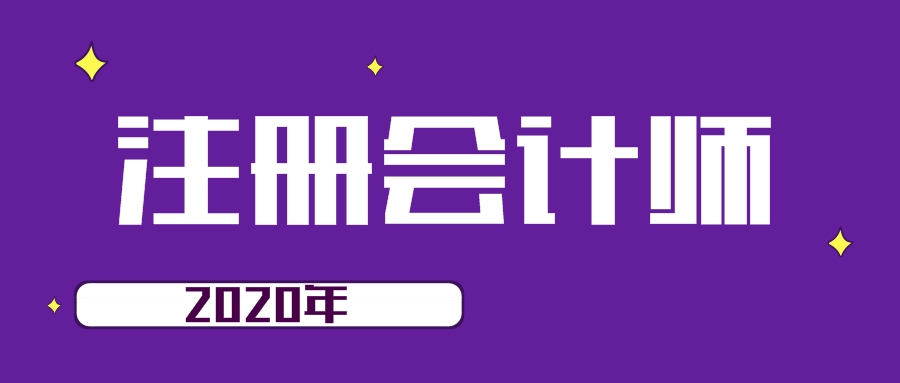 注册会计师

2020年